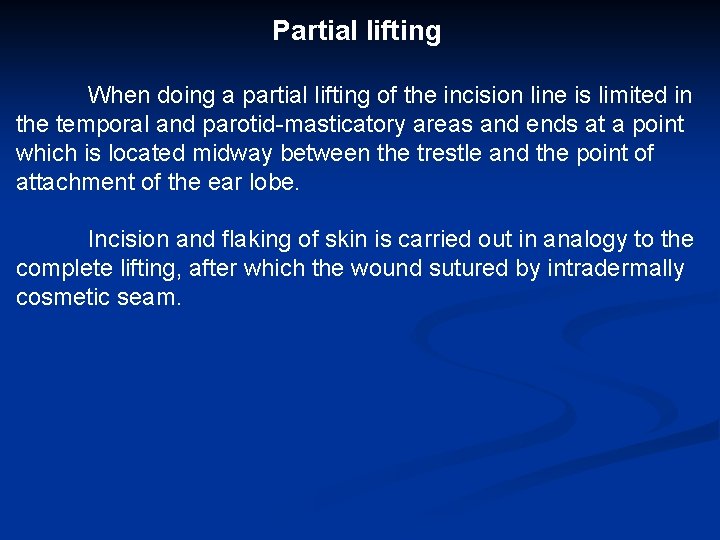 Partial lifting

When doing a partial lifting of the incision line is limited in the temporal and parotid-masticatory areas and ends at a point which is located midway between the trestle and the point of attachment of the ear lobe.

Incision and flaking of skin is carried out in analogy to the complete lifting, after which the wound sutured by intradermally cosmetic seam.